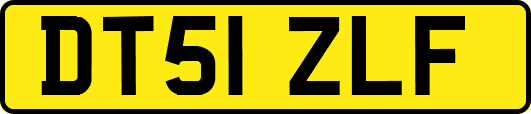 DT51 ZLF